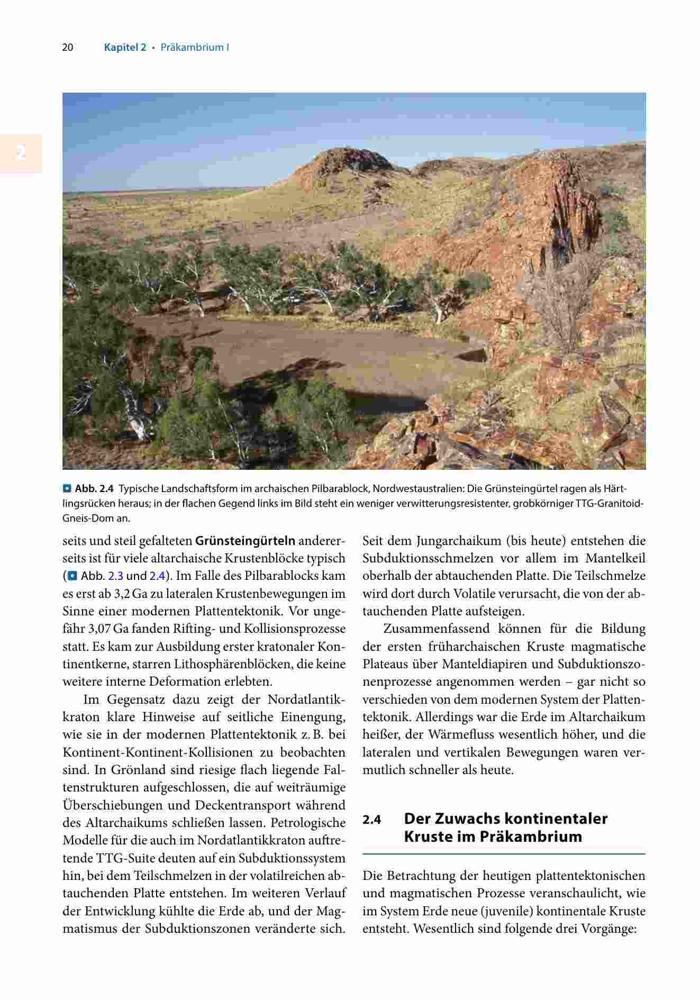 20 Kapitel 2 • Präkambrium I

2

Abb. 2.4 Typische Landschaftsform im archaischen Pilbarablock, Nordwestaustralien: Die Grünsteingürtel ragen als Härtlingsrücken heraus; in der flachen Gegend links im Bild steht ein weniger verwitterungsresistenter, grobkörniger TTG-Granitoid-Gneis-Dom an.

seits und steil gefalteten **Grünsteingürteln** andererseits ist für viele altarchaische Krustenblöcke typisch (Abb. 2.3 und 2.4). Im Falle des Pilbarablocks kam es erst ab 3,2 Ga zu lateralen Krustenbewegungen im Sinne einer modernen Plattentektonik. Vor ungefähr 3,07 Ga fanden Rifting- und Kollisionsprozesse statt. Es kam zur Ausbildung erster kratonaler Kontinentkerne, starren Lithosphärenblöcken, die keine weitere interne Deformation erlebten.

Im Gegensatz dazu zeigt der Nordatlantikkraton klare Hinweise auf seitliche Einengung, wie sie in der modernen Plattentektonik z. B. bei Kontinent-Kontinent-Kollisionen zu beobachten sind. In Grönland sind riesige flach liegende Faltenstrukturen aufgeschlossen, die auf weiträumige Überschiebungen und Deckentransport während des Altarchaikums schließen lassen. Petrologische Modelle für die auch im Nordatlantikkraton auftretende TTG-Suite deuten auf ein Subduktionssystem hin, bei dem Teilschmelzen in der volatilreichen abtauchenden Platte entstehen. Im weiteren Verlauf der Entwicklung kühlte die Erde ab, und der Magmatismus der Subduktionszonen veränderte sich.

Seit dem Jungarchaikum (bis heute) entstehen die Subduktionsschmelzen vor allem im Mantelkeil oberhalb der abtauchenden Platte. Die Teilschmelze wird dort durch Volatile verursacht, die von der abtauchenden Platte aufsteigen.

Zusammenfassend können für die Bildung der ersten früharchaischen Kruste magmatische Plateaus über Manteldiapiren und Subduktionszonenprozesse angenommen werden – gar nicht so verschieden von dem modernen System der Plattentektonik. Allerdings war die Erde im Altarchaikum heißer, der Wärmefluss wesentlich höher, und die lateralen und vertikalen Bewegungen waren vermutlich schneller als heute.

2.4 Der Zuwachs kontinentaler Kruste im Präkambrium

Die Betrachtung der heutigen plattentektonischen und magmatischen Prozesse veranschaulicht, wie im System Erde neue (juvenile) kontinentale Kruste entsteht. Wesentlich sind folgende drei Vorgänge: